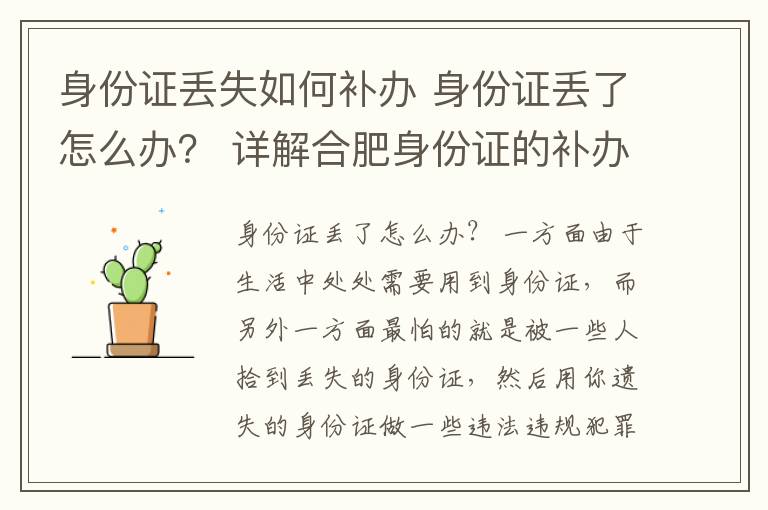 身份证丢失如何补办 身份证丢了怎么办？ 详解合肥身份证的补办

身份证丢了怎么办？ 一方面由于生活中处处需要用到身份证，而另外一方面最怕的就是被一些人拾到丢失的身份证，然后用你遗失的身份证做一些违法违规犯罪